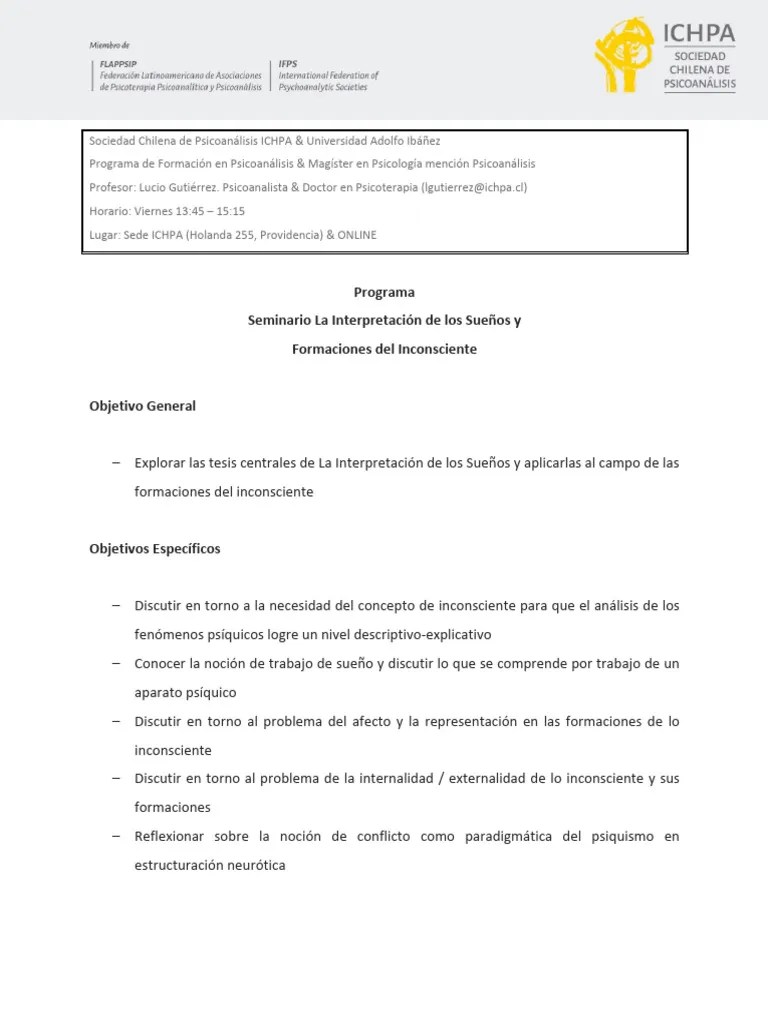 Miembro de

FLAPPSIP
Federación Latinoamericana de Asociaciones de Psicoterapia Psicoanalítica y Psicoanálisis

IFPS
International Federation of Psychoanalytic Societies

ICHPA
SOCIEDAD CHILENA DE PSICOANÁLISIS

Sociedad Chilena de Psicoanálisis ICHPA & Universidad Adolfo Ibáñez
Programa de Formación en Psicoanálisis & Magíster en Psicología mención Psicoanálisis
Profesor: Lucio Gutiérrez. Psicoanalista & Doctor en Psicoterapia (lgutierrez@ichpa.cl)
Horario: Viernes 13:45 – 15:15
Lugar: Sede ICHPA (Holanda 255, Providencia) & ONLINE

Programa
Seminario La Interpretación de los Sueños y
Formaciones del Inconsciente

Objetivo General

– Explorar las tesis centrales de La Interpretación de los Sueños y aplicarlas al campo de las formaciones del inconsciente

Objetivos Específicos

– Discutir en torno a la necesidad del concepto de inconsciente para que el análisis de los fenómenos psíquicos logre un nivel descriptivo-explicativo
– Conocer la noción de trabajo de sueño y discutir lo que se comprende por trabajo de un aparato psíquico
– Discutir en torno al problema del afecto y la representación en las formaciones de lo inconsciente
– Discutir en torno al problema de la internalidad / externalidad de lo inconsciente y sus formaciones
– Reflexionar sobre la noción de conflicto como paradigmática del psiquismo en estructuración neurótica